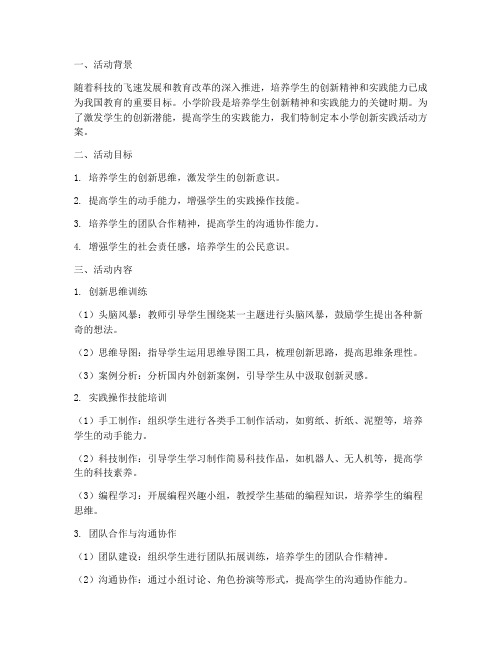 一、活动背景

随着科技的飞速发展和教育改革的深入推进，培养学生的创新精神和实践能力已成为我国教育的重要目标。小学阶段是培养学生创新精神和实践能力的关键时期。为了激发学生的创新潜能，提高学生的实践能力，我们特制定本小学创新实践活动方案。

二、活动目标

1. 培养学生的创新思维，激发学生的创新意识。

2. 提高学生的动手能力，增强学生的实践操作技能。

3. 培养学生的团队合作精神，提高学生的沟通协作能力。

4. 增强学生的社会责任感，培养学生的公民意识。

三、活动内容

1. 创新思维训练

（1）头脑风暴：教师引导学生围绕某一主题进行头脑风暴，鼓励学生提出各种新奇的想法。

（2）思维导图：指导学生运用思维导图工具，梳理创新思路，提高思维条理性。

（3）案例分析：分析国内外创新案例，引导学生从中汲取创新灵感。

2. 实践操作技能培训

（1）手工制作：组织学生进行各类手工制作活动，如剪纸、折纸、泥塑等，培养学生的动手能力。

（2）科技制作：引导学生学习制作简易科技作品，如机器人、无人机等，提高学生的科技素养。

（3）编程学习：开展编程兴趣小组，教授学生基础的编程知识，培养学生的编程思维。

3. 团队合作与沟通协作

（1）团队建设：组织学生进行团队拓展训练，培养学生的团队合作精神。

（2）沟通协作：通过小组讨论、角色扮演等形式，提高学生的沟通协作能力。